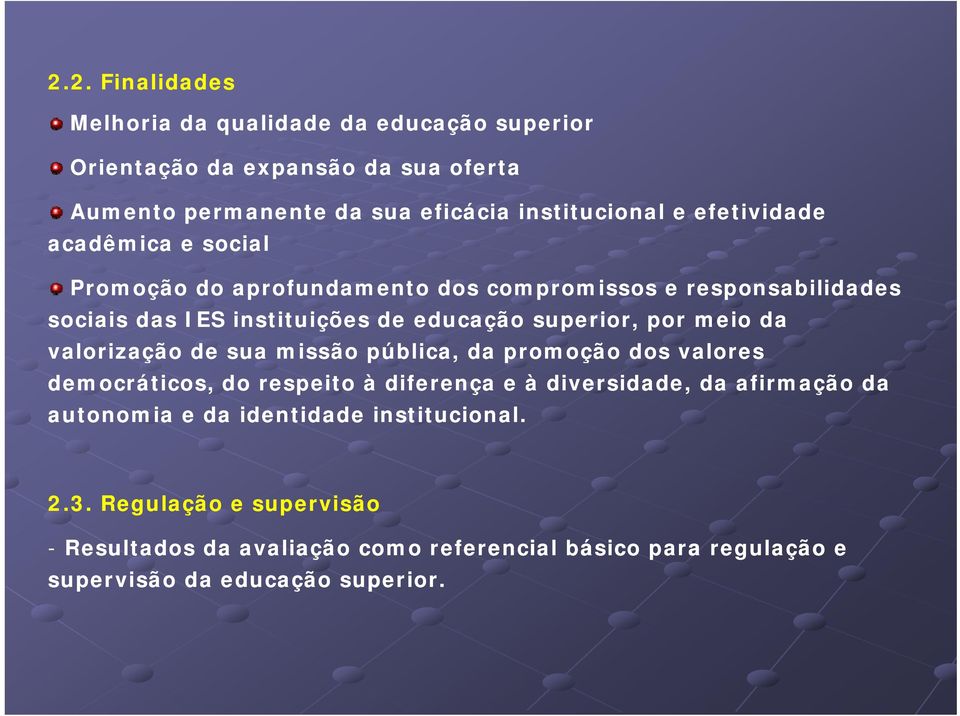 2.2. Finalidades

Melhoria da qualidade da educação superior

Orientação da expansão da sua oferta

Aumento permanente da sua eficácia institucional e efetividade acadêmica e social

Promoção do aprofundamento dos compromissos e responsabilidades sociais das IES instituições de educação superior, por meio da valorização de sua missão pública, da promoção dos valores democráticos, do respeito à diferença e à diversidade, da afirmação da autonomia e da identidade institucional.

2.3. Regulação e supervisão

- Resultados da avaliação como referencial básico para regulação e supervisão da educação superior.